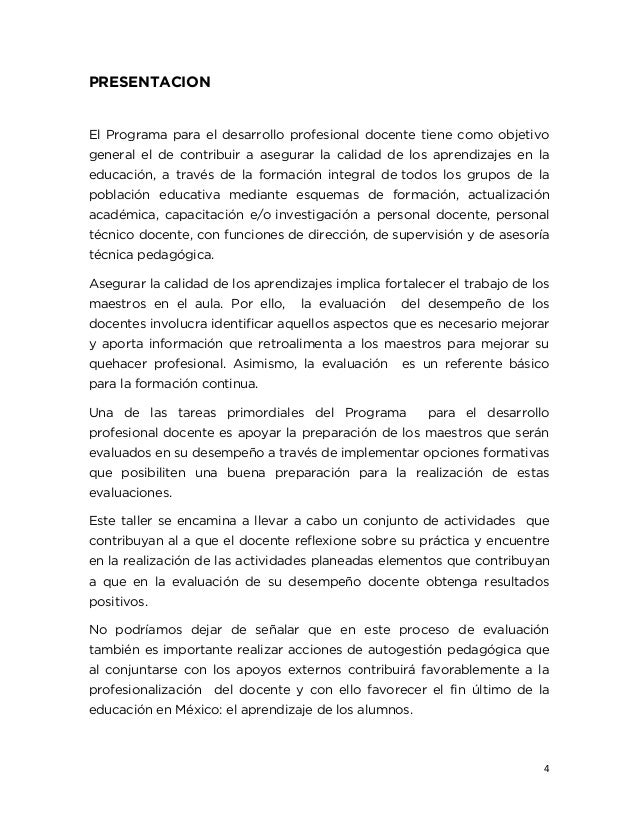 PRESENTACION

El Programa para el desarrollo profesional docente tiene como objetivo general el de contribuir a asegurar la calidad de los aprendizajes en la educación, a través de la formación integral de todos los grupos de la población educativa mediante esquemas de formación, actualización académica, capacitación e/o investigación a personal docente, personal técnico docente, con funciones de dirección, de supervisión y de asesoría técnica pedagógica.

Asegurar la calidad de los aprendizajes implica fortalecer el trabajo de los maestros en el aula. Por ello, la evaluación del desempeño de los docentes involucra identificar aquellos aspectos que es necesario mejorar y aporta información que retroalimenta a los maestros para mejorar su quehacer profesional. Asimismo, la evaluación es un referente básico para la formación continua.

Una de las tareas primordiales del Programa para el desarrollo profesional docente es apoyar la preparación de los maestros que serán evaluados en su desempeño a través de implementar opciones formativas que posibiliten una buena preparación para la realización de estas evaluaciones.

Este taller se encamina a llevar a cabo un conjunto de actividades que contribuyan al a que el docente reflexione sobre su práctica y encuentre en la realización de las actividades planeadas elementos que contribuyan a que en la evaluación de su desempeño docente obtenga resultados positivos.

No podríamos dejar de señalar que en este proceso de evaluación también es importante realizar acciones de autogestión pedagógica que al conjuntarse con los apoyos externos contribuirá favorablemente a la profesionalización del docente y con ello favorecer el fin último de la educación en México: el aprendizaje de los alumnos.

4